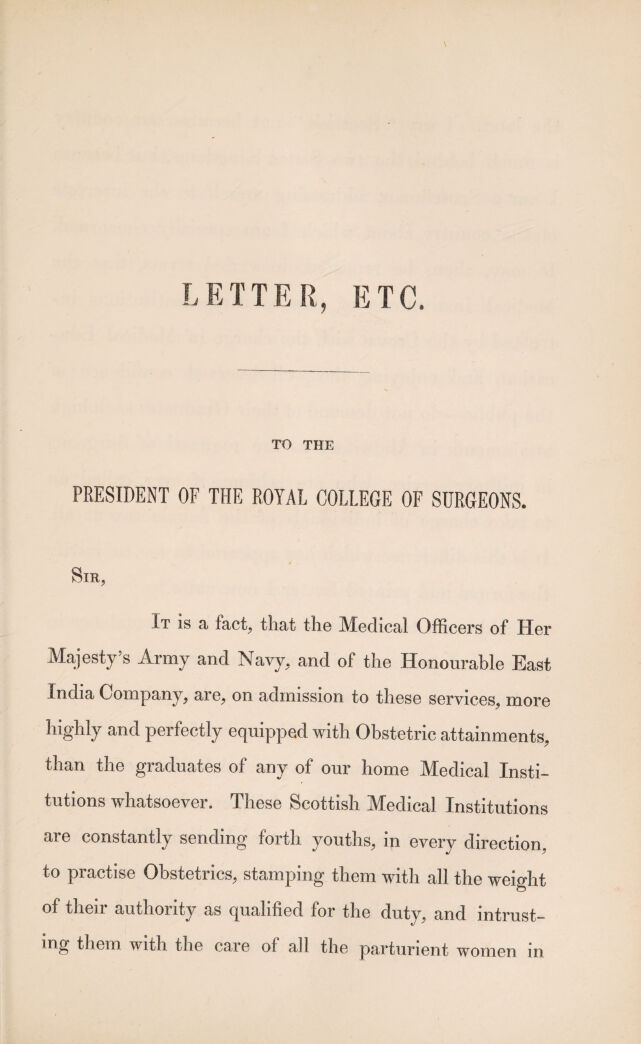 LETTER, ETC.

TO THE

PRESIDENT OF THE ROYAL COLLEGE OF SURGEONS.

Sir,

It is a fact, that the Medical Officers of Her Majesty's Army and Navy, and of the Honourable East India Company, are, on admission to these services, more highly and perfectly equipped with Obstetric attainments, than the graduates of any of our home Medical Institutions whatsoever. These Scottish Medical Institutions are constantly sending forth youths, in every direction, to practise Obstetrics, stamping them with all the weight of their authority as qualified for the duty, and intrusting them with the care of all the parturient women in